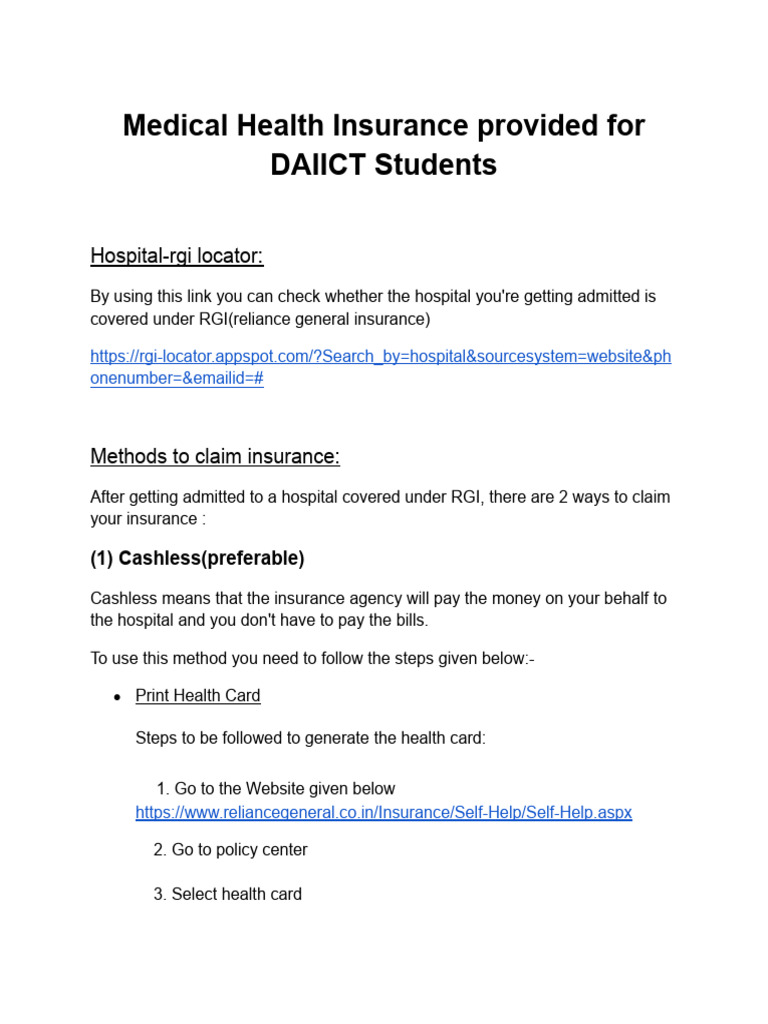 Medical Health Insurance provided for DAIICT Students

Hospital-rgi locator:

By using this link you can check whether the hospital you're getting admitted is covered under RGI(reliance general insurance)

https://rgi-locator.appspot.com/?Search_by=hospital&sourcesystem=website&phonenumber=&emailid=#

Methods to claim insurance:

After getting admitted to a hospital covered under RGI, there are 2 ways to claim your insurance :

(1) Cashless(preferable)

Cashless means that the insurance agency will pay the money on your behalf to the hospital and you don't have to pay the bills.

To use this method you need to follow the steps given below:-

• Print Health Card

Steps to be followed to generate the health card:

1. Go to the Website given below
https://www.reliancegeneral.co.in/Insurance/Self-Help/Self-Help.aspx

2. Go to policy center

3. Select health card